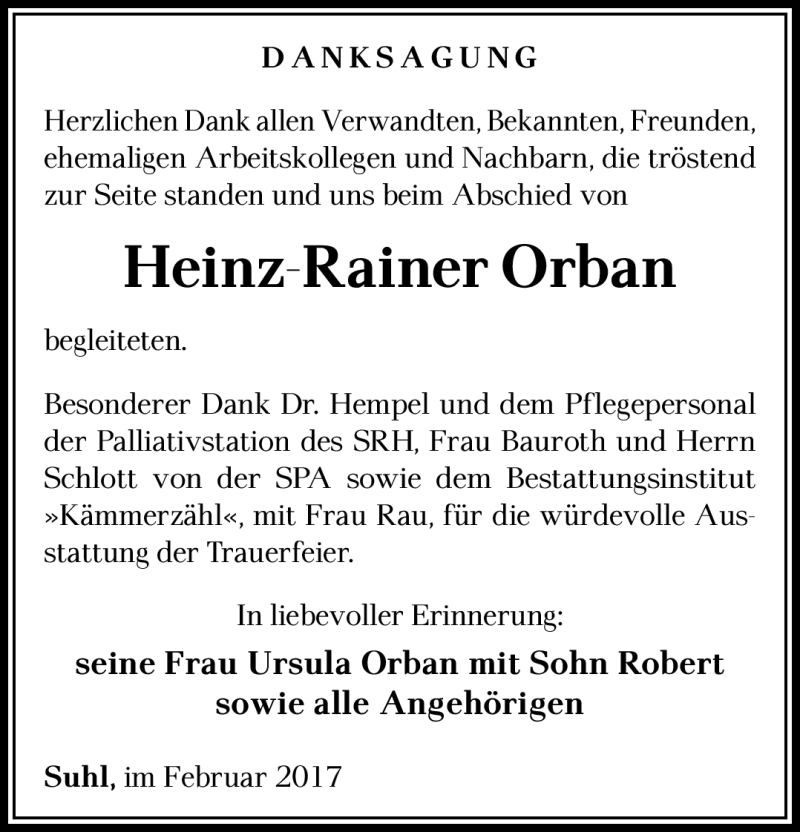 DANKSAGUNG

Herzlichen Dank allen Verwandten, Bekannten, Freunden, ehemaligen Arbeitskollegen und Nachbarn, die tröstend zur Seite standen und uns beim Abschied von

Heinz-Rainer Orban

begleiteten.

Besonderer Dank Dr. Hempel und dem Pflegepersonal der Palliativstation des SRH, Frau Bauroth und Herrn Schlott von der SPA sowie dem Bestattungsinstitut »Kämmerzähl«, mit Frau Rau, für die würdevolle Ausstattung der Trauerfeier.

In liebevoller Erinnerung:
seine Frau Ursula Orban mit Sohn Robert
sowie alle Angehörigen

Suhl, im Februar 2017